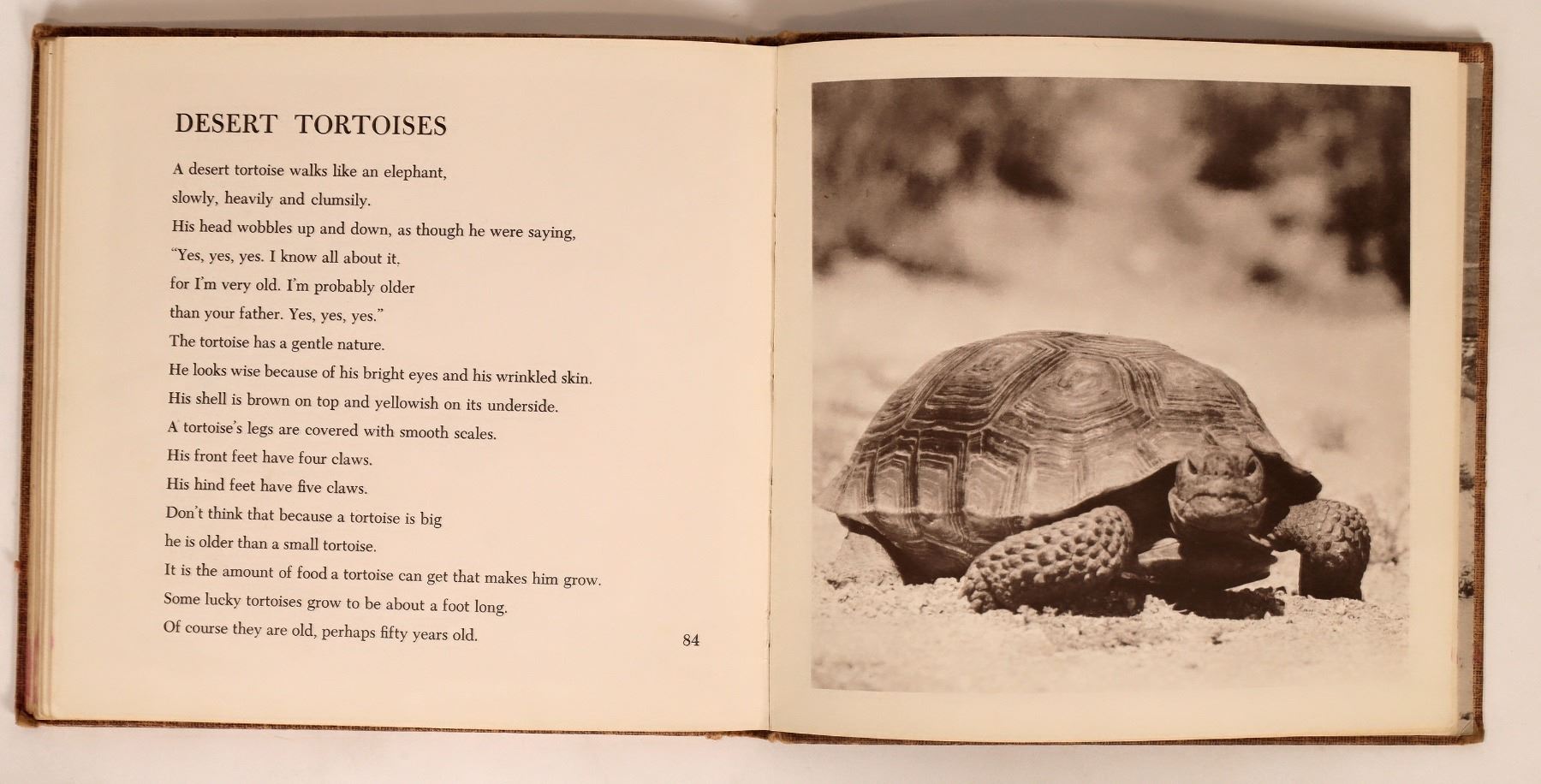 DESERT TORTOISES

A desert tortoise walks like an elephant,
slowly, heavily and clumsily.
His head wobbles up and down, as though he were saying,
"Yes, yes, yes. I know all about it,
for I'm very old. I'm probably older
than your father. Yes, yes, yes."
The tortoise has a gentle nature.
He looks wise because of his bright eyes and his wrinkled skin.
His shell is brown on top and yellowish on its underside.
A tortoise's legs are covered with smooth scales.
His front feet have four claws.
His hind feet have five claws.
Don't think that because a tortoise is big
he is older than a small tortoise.
It is the amount of food a tortoise can get that makes him grow.
Some lucky tortoises grow to be about a foot long.
Of course they are old, perhaps fifty years old.

84